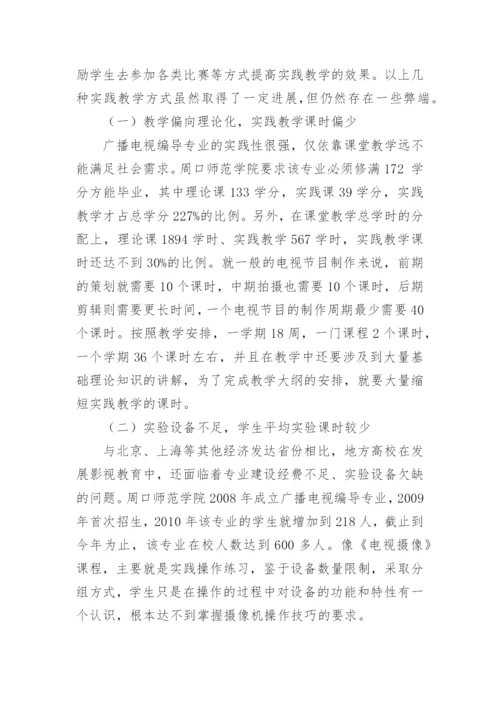 励学生去参加各类比赛等方式提高实践教学的效果。以上几种实践教学方式虽然取得了一定进展，但仍然存在一些弊端。

（一）教学偏向理论化，实践教学课时偏少

广播电视编导专业的实践性很强，仅依靠课堂教学远不能满足社会需求。周口师范学院要求该专业必须修满 172 学分方能毕业，其中理论课 133 学分，实践课 39 学分，实践教学才占总学分 227%的比例。另外，在课堂教学总学时的分配上，理论课 1894 学时、实践教学 567 学时，实践教学课时还达不到 30%的比例。就一般的电视节目制作来说，前期的策划就需要 10 个课时，中期拍摄也需要 10 个课时，后期剪辑则需要更长时间，一个电视节目的制作周期最少需要 40 个课时。按照教学安排，一学期 18 周，一门课程 2 个课时，一个学期 36 个课时左右，并且在教学中还要涉及到大量基础理论知识的讲解，为了完成教学大纲的安排，就要大量缩短实践教学的课时。

（二）实验设备不足，学生平均实验课时较少

与北京、上海等其他经济发达省份相比，地方高校在发展影视教育中，还面临着专业建设经费不足、实验设备欠缺的问题。周口师范学院 2008 年成立广播电视编导专业，2009 年首次招生，2010 年该专业的学生就增加到 218 人，截止到今年为止，该专业在校人数达到 600 多人。像《电视摄像》课程，主要就是实践操作练习，鉴于设备数量限制，采取分组方式，学生只是在操作的过程中对设备的功能和特性有一个认识，根本达不到掌握摄像机操作技巧的要求。